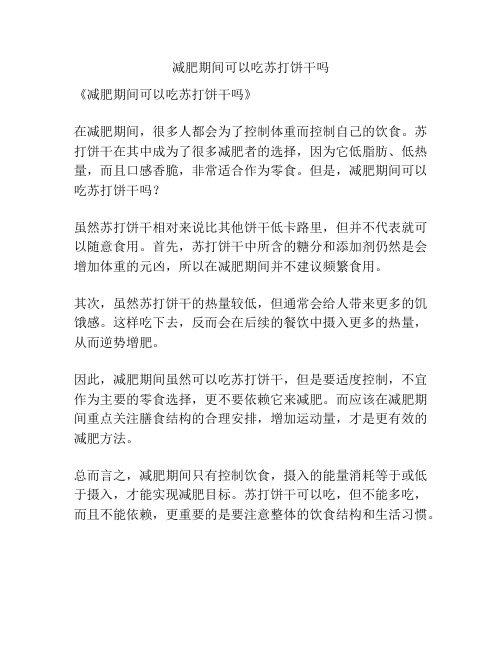 减肥期间可以吃苏打饼干吗

《减肥期间可以吃苏打饼干吗》

在减肥期间，很多人都会为了控制体重而控制自己的饮食。苏打饼干在其中成为了很多减肥者的选择，因为它低脂肪、低热量，而且口感香脆，非常适合作为零食。但是，减肥期间可以吃苏打饼干吗？

虽然苏打饼干相对来说比其他饼干低卡路里，但并不代表就可以随意食用。首先，苏打饼干中所含的糖分和添加剂仍然是会增加体重的元凶，所以在减肥期间并不建议频繁食用。

其次，虽然苏打饼干的热量较低，但通常会给人带来更多的饥饿感。这样吃下去，反而会在后续的餐饮中摄入更多的热量，从而逆势增肥。

因此，减肥期间虽然可以吃苏打饼干，但是要适度控制，不宜作为主要的零食选择，更不要依赖它来减肥。而应该在减肥期间重点关注膳食结构的合理安排，增加运动量，才是更有效的减肥方法。

总而言之，减肥期间只有控制饮食，摄入的能量消耗等于或低于摄入，才能实现减肥目标。苏打饼干可以吃，但不能多吃，而且不能依赖，更重要的是要注意整体的饮食结构和生活习惯。